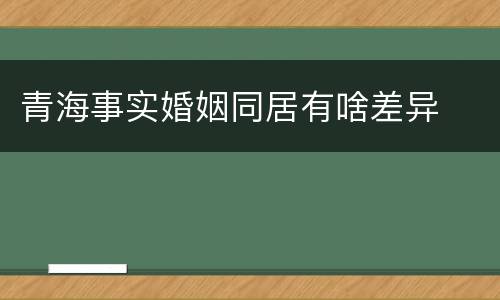 青海事实婚姻同居有啥差异